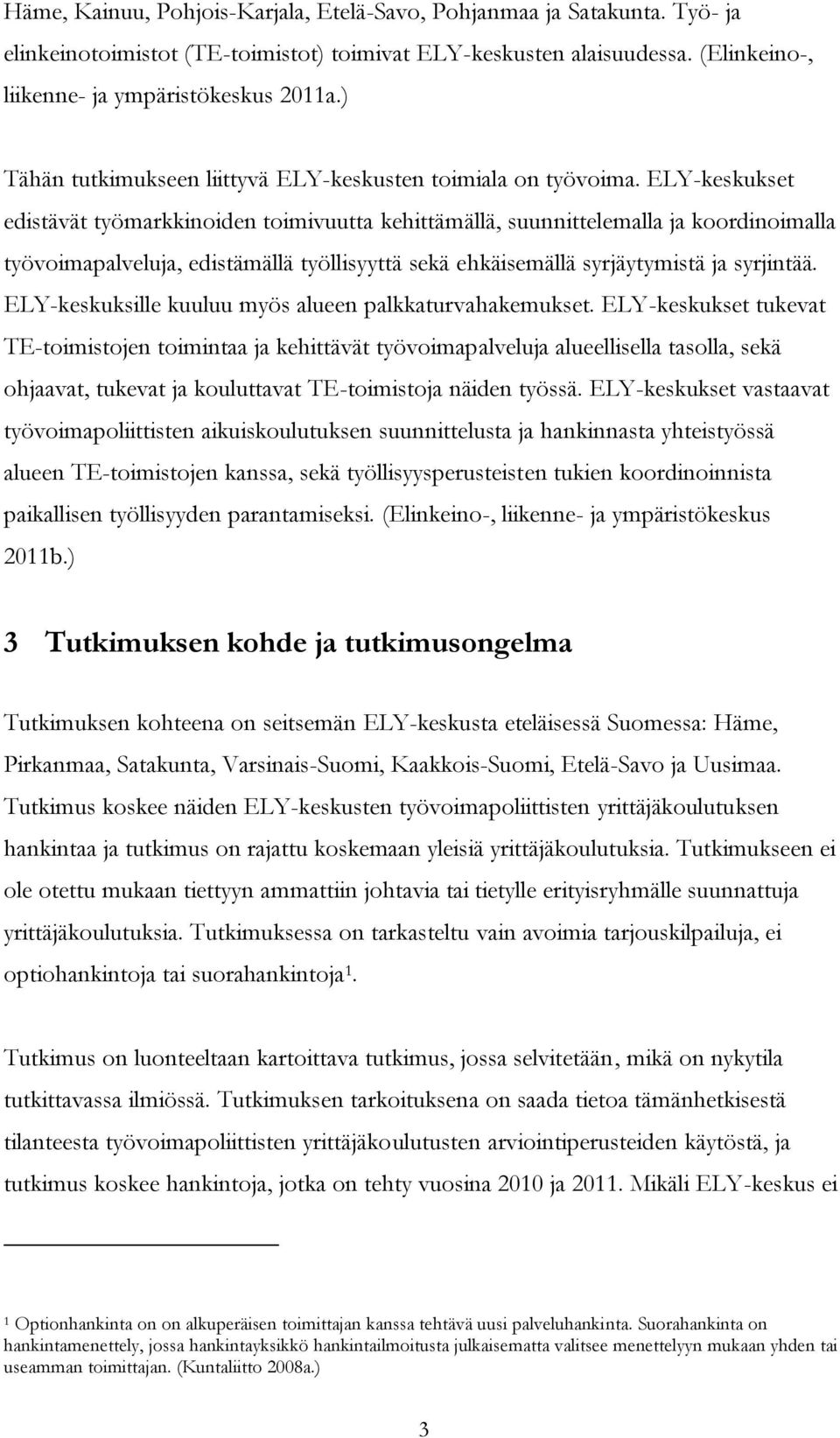 Häme, Kainuu, Pohjois-Karjala, Etelä-Savo, Pohjanmaa ja Satakunta. Työ- ja elinkeinotoimistot (TE-toimistot) toimivat ELY-keskusten alaisuudessa. (Elinkeino-, liikenne- ja ympäristökeskus 2011a.)

Tähän tutkimukseen liittyvä ELY-keskusten toimiala on työvoima. ELY-keskukset edistävät työmarkkinoiden toimivuutta kehittämällä, suunnittelemalla ja koordinoimalla työvoimapalveluja, edistämällä työllisyyttä sekä ehkäisemällä syrjäytymistä ja syrjintää. ELY-keskuksille kuuluu myös alueen palkkaturvahakemukset. ELY-keskukset tukevat TE-toimistojen toimintaa ja kehittävät työvoimapalveluja alueellisella tasolla, sekä ohjaavat, tukevat ja kouluttavat TE-toimistoja näiden työssä. ELY-keskukset vastaavat työvoimapoliittisten aikuiskoulutuksen suunnittelusta ja hankinnasta yhteistyössä alueen TE-toimistojen kanssa, sekä työllisyysperusteisten tukien koordinoinnista paikallisen työllisyyden parantamiseksi. (Elinkeino-, liikenne- ja ympäristökeskus 2011b.)

3 Tutkimuksen kohde ja tutkimusongelma

Tutkimuksen kohteena on seitsemän ELY-keskusta eteläisessä Suomessa: Häme, Pirkanmaa, Satakunta, Varsinais-Suomi, Kaakkois-Suomi, Etelä-Savo ja Uusimaa. Tutkimus koskee näiden ELY-keskusten työvoimapoliittisten yrittäjäkoulutuksen hankintaa ja tutkimus on rajattu koskemaan yleisiä yrittäjäkoulutuksia. Tutkimukseen ei ole otettu mukaan tiettyyn ammattiin johtavia tai tietylle erityisryhmälle suunnattuja yrittäjäkoulutuksia. Tutkimuksessa on tarkasteltu vain avoimia tarjouskilpailuja, ei optiohankintoja tai suorahankintoja$^1$.

Tutkimus on luonteeltaan kartoittava tutkimus, jossa selvitetään, mikä on nykytila tutkittavassa ilmiössä. Tutkimuksen tarkoituksena on saada tietoa tämänhetkisestä tilanteesta työvoimapoliittisten yrittäjäkoulutusten arviointiperusteiden käytöstä, ja tutkimus koskee hankintoja, jotka on tehty vuosina 2010 ja 2011. Mikäli ELY-keskus ei

$^1$ Optionhankinta on on alkuperäisen toimittajan kanssa tehtävä uusi palveluhankinta. Suorahankinta on hankintamenettely, jossa hankintayksikkö hankintailmoitusta julkaisematta valitsee menettelyyn mukaan yhden tai useamman toimittajan. (Kuntaliitto 2008a.)

3